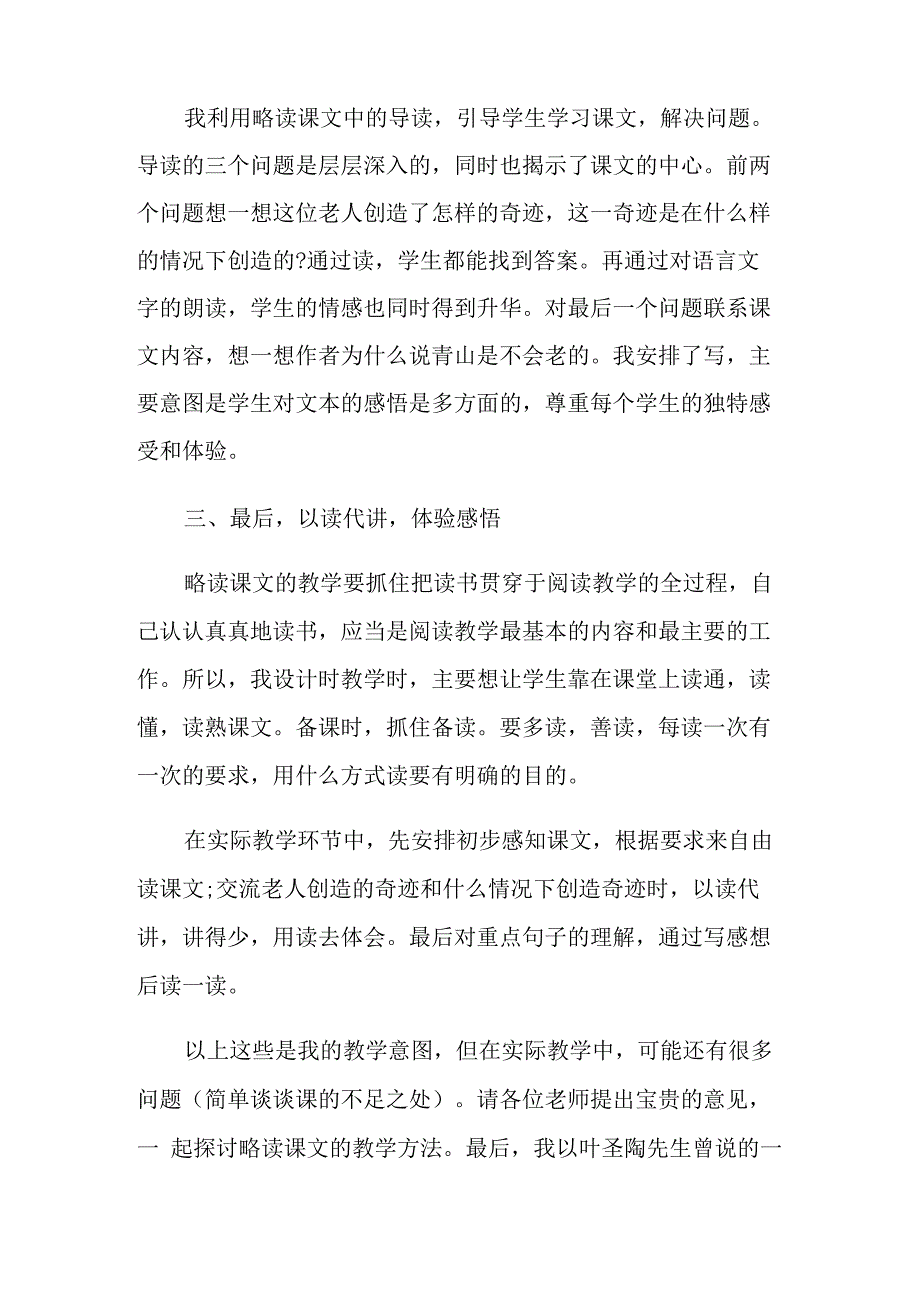 我利用略读课文中的导读，引导学生学习课文，解决问题。导读的三个问题是层层深入的，同时也揭示了课文的中心。前两个问题想一想这位老人创造了怎样的奇迹，这一奇迹是在什么样的情况下创造的?通过读，学生都能找到答案。再通过对语言文字的朗读，学生的情感也同时得到升华。对最后一个问题联系课文内容，想一想作者为什么说青山是不会老的。我安排了写，主要意图是学生对文本的感悟是多方面的，尊重每个学生的独特感受和体验。

三、最后，以读代讲，体验感悟

略读课文的教学要抓住把读书贯穿于阅读教学的全过程，自己认认真真地读书，应当是阅读教学最基本的内容和最主要的工作。所以，我设计时教学时，主要想让学生靠在课堂上读通，读懂，读熟课文。备课时，抓住备读。要多读，善读，每读一次有一次的要求，用什么方式读要有明确的目的。

在实际教学环节中，先安排初步感知课文，根据要求来自由读课文;交流老人创造的奇迹和什么情况下创造奇迹时，以读代讲，讲得少，用读去体会。最后对重点句子的理解，通过写感想后读一读。

以上这些是我的教学意图，但在实际教学中，可能还有很多问题（简单谈谈课的不足之处）。请各位老师提出宝贵的意见，一 起探讨略读课文的教学方法。最后，我以叶圣陶先生曾说的一